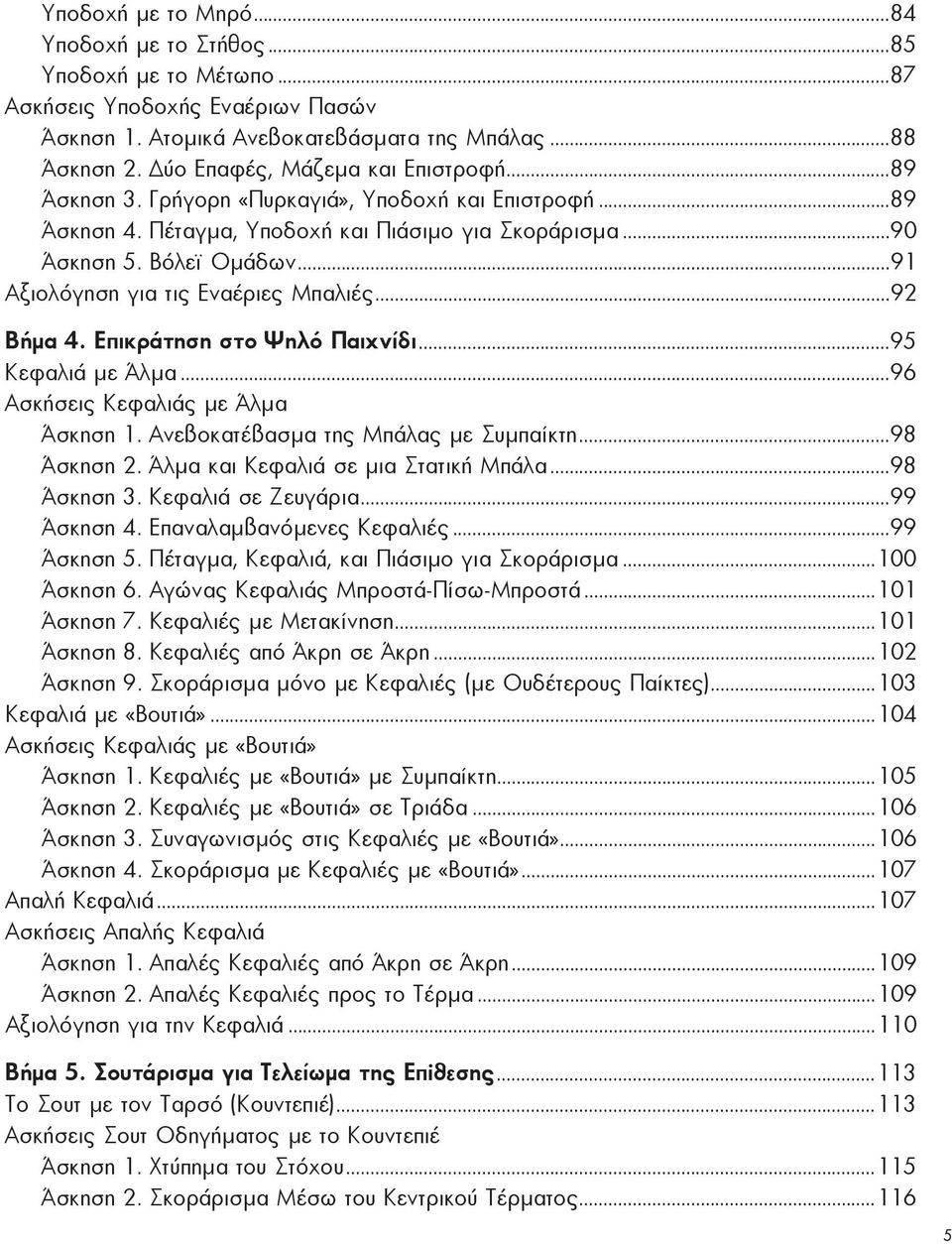 Υποδοχή με το Μηρό...84
Υποδοχή με το Στήθος...85
Υποδοχή με το Μέτωπο...87
Ασκήσεις Υποδοχής Εναέριων Πασών
Άσκηση 1. Ατομικά Ανεβοκατεβάσματα της Μπάλας...88
Άσκηση 2. Δύο Επαφές, Μάζεμα και Επιστροφή...89
Άσκηση 3. Γρήγορη «Πυρκαγιά», Υποδοχή και Επιστροφή...89
Άσκηση 4. Πέταγμα, Υποδοχή και Πιάσιμο για Σκοράρισμα...90
Άσκηση 5. Βόλεϊ Ομάδων...91
Αξιολόγηση για τις Εναέριες Μπαλιές...92

Βήμα 4. Επικράτηση στο Ψηλό Παιχνίδι...95
Κεφαλιά με Άλμα...96
Ασκήσεις Κεφαλιάς με Άλμα
Άσκηση 1. Ανεβοκατέβασμα της Μπάλας με Συμπαίκτη...98
Άσκηση 2. Άλμα και Κεφαλιά σε μια Στατική Μπάλα...98
Άσκηση 3. Κεφαλιά σε Ζευγάρια...99
Άσκηση 4. Επαναλαμβανόμενες Κεφαλιές...99
Άσκηση 5. Πέταγμα, Κεφαλιά, και Πιάσιμο για Σκοράρισμα...100
Άσκηση 6. Αγώνας Κεφαλιάς Μπροστά-Πίσω-Μπροστά...101
Άσκηση 7. Κεφαλιές με Μετακίνηση...101
Άσκηση 8. Κεφαλιές από Άκρη σε Άκρη...102
Άσκηση 9. Σκοράρισμα μόνο με Κεφαλιές (με Ουδέτερους Παίκτες)...103
Κεφαλιά με «Βουτιά»...104
Ασκήσεις Κεφαλιάς με «Βουτιά»
Άσκηση 1. Κεφαλιές με «Βουτιά» με Συμπαίκτη...105
Άσκηση 2. Κεφαλιές με «Βουτιά» σε Τριάδα...106
Άσκηση 3. Συναγωνισμός στις Κεφαλιές με «Βουτιά»...106
Άσκηση 4. Σκοράρισμα με Κεφαλιές με «Βουτιά»...107
Απαλή Κεφαλιά...107
Ασκήσεις Απαλής Κεφαλιά
Άσκηση 1. Απαλές Κεφαλιές από Άκρη σε Άκρη...109
Άσκηση 2. Απαλές Κεφαλιές προς το Τέρμα...109
Αξιολόγηση για την Κεφαλιά...110

Βήμα 5. Σουτάρισμα για Τελείωμα της Επίθεσης...113
Το Σουτ με τον Ταρσό (Κουντεπιέ)...113
Ασκήσεις Σουτ Οδηγήματος με το Κουντεπιέ
Άσκηση 1. Χτύπημα του Στόχου...115
Άσκηση 2. Σκοράρισμα Μέσω του Κεντρικού Τέρματος...116

5